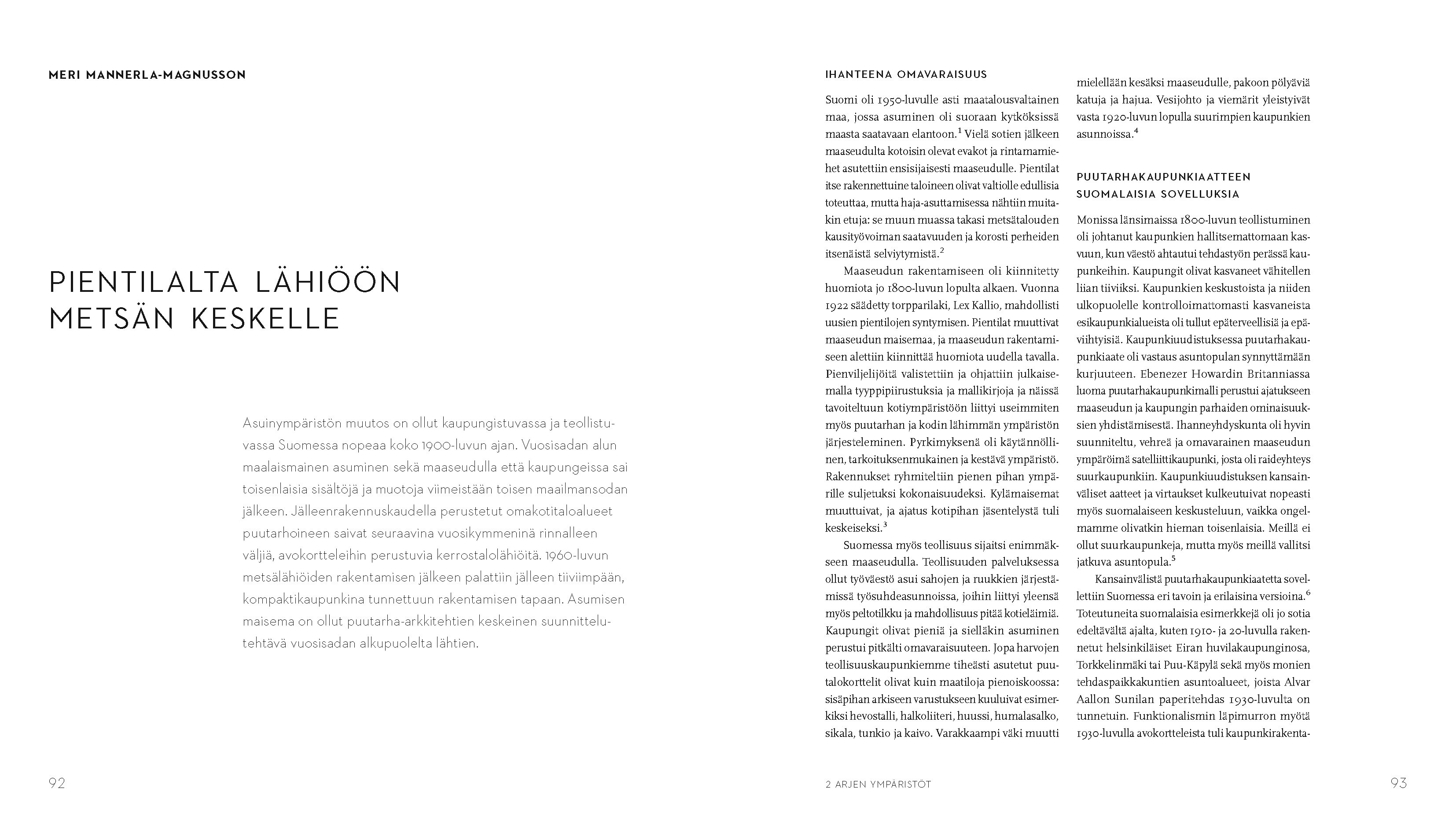 MERI MANNERLA-MAGNUSSON

PIENTILALTA LÄHIÖÖN METSÄN KESKELLE

Asuinympäristön muutos on ollut kaupungistuvassa ja teollistuvassa Suomessa nopeaa koko 1900-luvun ajan. Vuosisadan alun maalaismainen asuminen sekä maaseudulla että kaupungeissa sai toisenlaisia sisältöjä ja muotoja viimeistään toisen maailmansodan jälkeen. Jälleenrakennuskaudella perustetut omakotitaloalueet puutarhoineen saivat seuraavina vuosikymmeninä rinnalleen väljiä, avokortteleihin perustuvia kerrostalolähiöitä. 1960-luvun metsälähiöiden rakentamisen jälkeen palattiin jälleen tiiviimpään, kompaktikaupunkina tunnettuun rakentamisen tapaan. Asumisen maisema on ollut puutarha-arkkitehtien keskeinen suunnittelutehtävä vuosisadan alkupuolelta lähtien.

92

IHANTEENA OMAVARAISUUS

Suomi oli 1950-luvulle asti maatalousvaltainen maa, jossa asuminen oli suoraan kytköksissä maasta saatavaan elantoon.$^1$ Vielä sotien jälkeen maaseudulta kotoisin olevat evakot ja rintamamiehet asutettiin ensisijaisesti maaseudulle. Pientilat itse rakennettuine taloineen olivat valtiolle edullisia toteuttaa, mutta haja-asuttamisessa nähtiin muitakin etuja: se muun muassa takasi metsätalouden kausityövoiman saatavuuden ja korosti perheiden itsenäistä selviytymistä.$^2$

Maaseudun rakentamiseen oli kiinnitetty huomiota jo 1800-luvun lopulta alkaen. Vuonna 1922 säädetty torpparilaki, Lex Kallio, mahdollisti uusien pientilojen syntymisen. Pientilat muuttivat maaseudun maisemaa, ja maaseudun rakentamiseen alettiin kiinnittää huomiota uudella tavalla. Pienviljelijöitä valistettiin ja ohjattiin julkaisemalla tyyppipiirustuksia ja mallikirjoja ja näissä tavoiteltuun kotiympäristöön liittyi useimmiten myös puutarhan ja kodin lähimmän ympäristön järjesteleminen. Pyrkimyksenä oli käytännöllinen, tarkoituksenmukainen ja kestävä ympäristö. Rakennukset ryhmiteltiin pienen pihan ympärille suljetuksi kokonaisuudeksi. Kylämaisemat muuttuivat, ja ajatus kotipihan jäsentelystä tuli keskeiseksi.$^3$

Suomessa myös teollisuus sijaitsi enimmäkseen maaseudulla. Teollisuuden palveluksessa ollut työväestö asui sahojen ja ruukkien järjestämissä työsuhdeasunnoissa, joihin liittyi yleensä myös peltotilkku ja mahdollisuus pitää kotieläimiä. Kaupungit olivat pieniä ja sielläkin asuminen perustui pitkälti omavaraisuuteen. Jopa harvojen teollisuuskaupunkiemme tiheästi asutetut puutalokorttelit olivat kuin maatiloja pienoiskoossa: sisäpihan arkiseen varustukseen kuuluivat esimerkiksi hevostalli, halkoliiteri, huussi, humalasalko, sikala, tunkio ja kaivo. Varakkaampi väki muutti mielellään kesäksi maaseudulle, pakoon pölyäviä katuja ja hajua. Vesijohto ja viemärit yleistyivät vasta 1920-luvun lopulla suurimpien kaupunkien asunnoissa.$^4$

PUUTARHAKAUPUNKIAATTEEN SUOMALAISIA SOVELLUKSIA

Monissa länsimaissa 1800-luvun teollistuminen oli johtanut kaupunkien hallitsemattomaan kasvuun, kun väestö ahtautui tehdastyön perässä kaupunkeihin. Kaupungit olivat kasvaneet vähitellen liian tiiviiksi. Kaupunkien keskustoista ja niiden ulkopuolelle kontrolloimattomasti kasvaneista esikaupunkialueista oli tullut epäterveellisiä ja epäviihtyisiä. Kaupunkiuudistuksessa puutarhakaupunkiaate oli vastaus asuntopulan synnyttämään kurjuuteen. Ebenezer Howardin Britanniassa luoma puutarhakaupunkimalli perustui ajatukseen maaseudun ja kaupungin parhaiden ominaisuuksien yhdistämisestä. Ihanneyhdyskunta oli hyvin suunniteltu, vehreä ja omavarainen maaseudun ympäröimä satelliittikaupunki, josta oli raideyhteys suurkaupunkiin. Kaupunkiuudistuksen kansainväliset aatteet ja virtaukset kulkeutuivat nopeasti myös suomalaiseen keskusteluun, vaikka ongelmamme olivatkin hieman toisenlaisia. Meillä ei ollut suurkaupunkeja, mutta myös meillä vallitsi jatkuva asuntopula.$^5$

Kansainvälistä puutarhakaupunkiaatetta sovellettiin Suomessa eri tavoin ja erilaisina versioina.$^6$ Toteutuneita suomalaisia esimerkkejä oli jo sotia edeltävältä ajalta, kuten 1910- ja 20-luvulla rakennetut helsinkiläiset Eiran huvilakaupunginosa, Torkkelinmäki tai Puu-Käpylä sekä myös monien tehdaspaikkakuntien asuntoalueet, joista Alvar Aallon Sunilan paperitehdas 1930-luvulta on tunnetuin. Funktionalismin läpimurron myötä 1930-luvulla avokortteleista tuli kaupunkirakenta-

2 ARJEN YMPÄRISTÖT

93